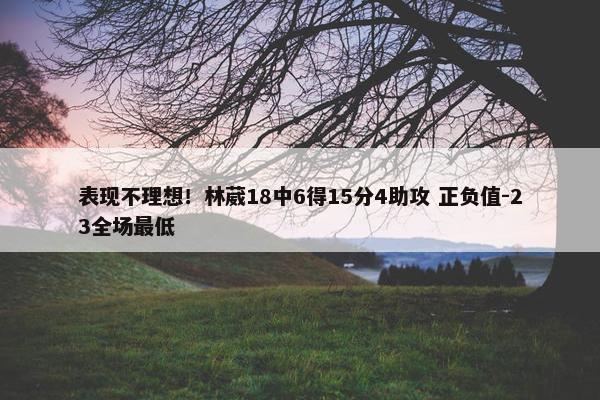 表现不理想！林葳18中6得15分4助攻 正负值-23全场最低